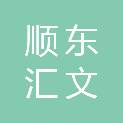 顺东
汇文